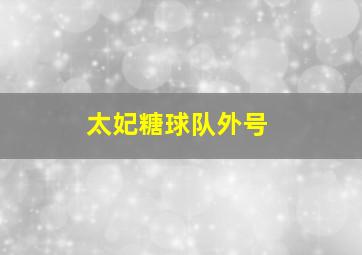 太妃糖球队外号